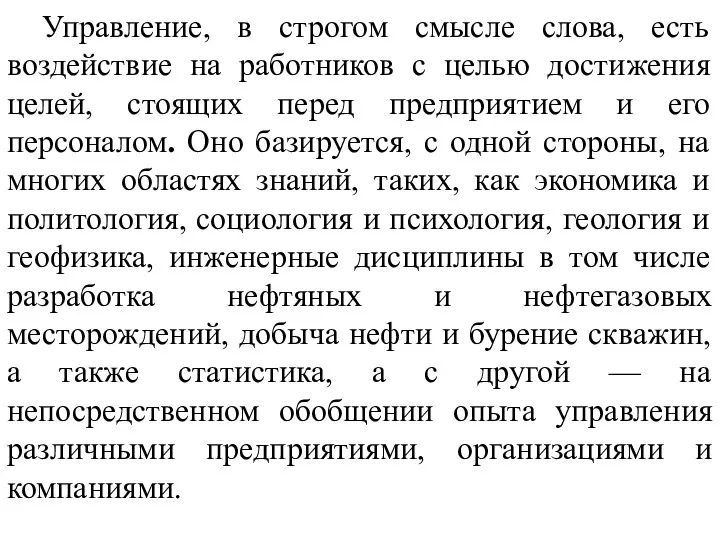 Управление, в строгом смысле слова, есть воздействие на работников с целью достижения целей, стоящих перед предприятием и его персоналом. Оно базируется, с одной стороны, на многих областях знаний, таких, как экономика и политология, социология и психология, геология и геофизика, инженерные дисциплины в том числе разработка нефтяных и нефтегазовых месторождений, добыча нефти и бурение скважин, а также статистика, а с другой — на непосредственном обобщении опыта управления различными предприятиями, организациями и компаниями.